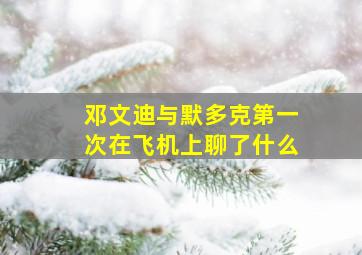 邓文迪与默多克第一次在飞机上聊了什么